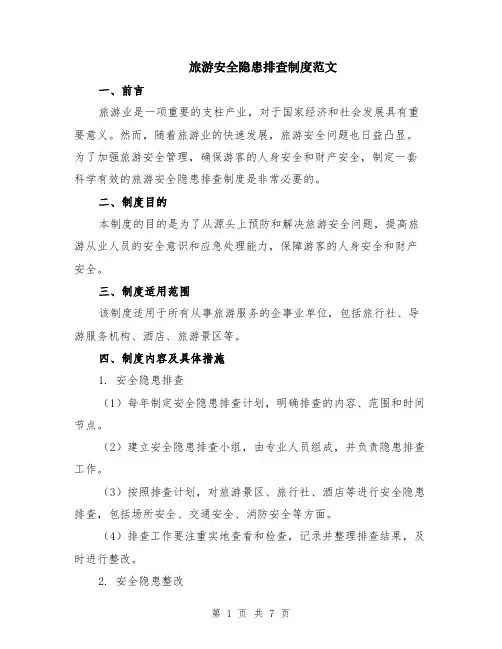 旅游安全隐患排查制度范文

一、前言

旅游业是一项重要的支柱产业，对于国家经济和社会发展具有重要意义。然而，随着旅游业的快速发展，旅游安全问题也日益凸显。为了加强旅游安全管理，确保游客的人身安全和财产安全，制定一套科学有效的旅游安全隐患排查制度是非常必要的。

二、制度目的

本制度的目的是为了从源头上预防和解决旅游安全问题，提高旅游从业人员的安全意识和应急处理能力，保障游客的人身安全和财产安全。

三、制度适用范围

该制度适用于所有从事旅游服务的企事业单位，包括旅行社、导游服务机构、酒店、旅游景区等。

四、制度内容及具体措施

1. 安全隐患排查

（1）每年制定安全隐患排查计划，明确排查的内容、范围和时间节点。

（2）建立安全隐患排查小组，由专业人员组成，并负责隐患排查工作。

（3）按照排查计划，对旅游景区、旅行社、酒店等进行安全隐患排查，包括场所安全、交通安全、消防安全等方面。

（4）排查工作要注重实地查看和检查，记录并整理排查结果，及时进行整改。

2. 安全隐患整改

第 1 页 共 7 页